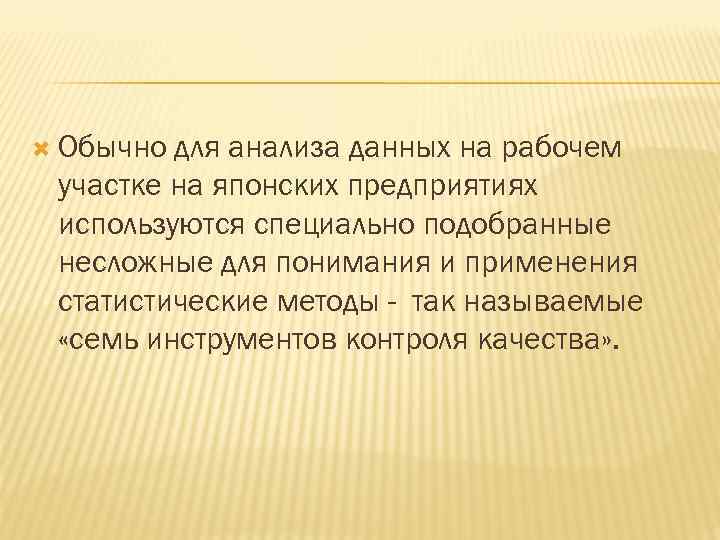 Обычно для анализа данных на рабочем участке на японских предприятиях используются специально подобранные несложные для понимания и применения статистические методы - так называемые «семь инструментов контроля качества».